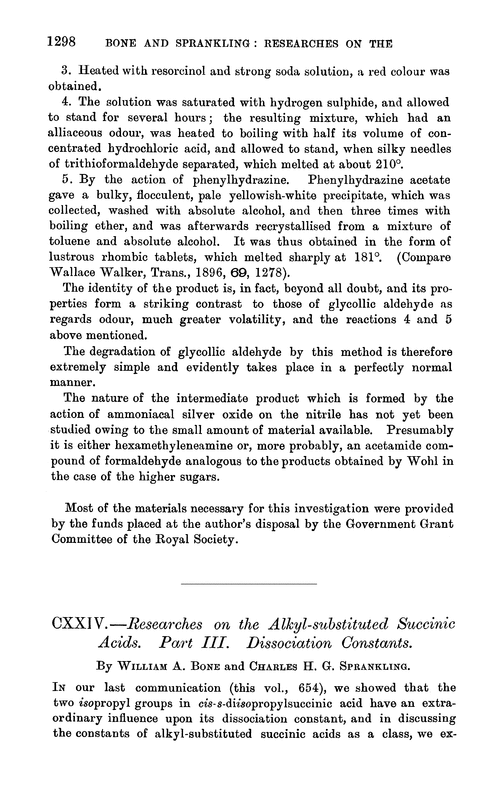 1298 BONE AND SPRANKLING: RESEARCHES ON THE

3. Heated with resorcinol and strong soda solution, a red colour was obtained.

4. The solution was saturated with hydrogen sulphide, and allowed to stand for several hours; the resulting mixture, which had an alliaceous odour, was heated to boiling with half its volume of concentrated hydrochloric acid, and allowed to stand, when silky needles of trithioformaldehyde separated, which melted at about 210°.

5. By the action of phenylhydrazine. Phenylhydrazine acetate gave a bulky, flocculent, pale yellowish-white precipitate, which was collected, washed with absolute alcohol, and then three times with boiling ether, and was afterwards recrystallised from a mixture of toluene and absolute alcohol. It was thus obtained in the form of lustrous rhombic tablets, which melted sharply at 181°. (Compare Wallace Walker, Trans., 1896, 69, 1278).

The identity of the product is, in fact, beyond all doubt, and its properties form a striking contrast to those of glycollic aldehyde as regards odour, much greater volatility, and the reactions 4 and 5 above mentioned.

The degradation of glycollic aldehyde by this method is therefore extremely simple and evidently takes place in a perfectly normal manner.

The nature of the intermediate product which is formed by the action of ammoniacal silver oxide on the nitrile has not yet been studied owing to the small amount of material available. Presumably it is either hexamethyleneamine or, more probably, an acetamide compound of formaldehyde analogous to the products obtained by Wohl in the case of the higher sugars.

Most of the materials necessary for this investigation were provided by the funds placed at the author's disposal by the Government Grant Committee of the Royal Society.

CXXIV.—Researches on the Alkyl-substituted Succinic Acids. Part III. Dissociation Constants.

By William A. Bone and Charles H. G. Sprankling.

In our last communication (this vol., 654), we showed that the two isopropyl groups in cis-s-diisopropylsuccinic acid have an extraordinary influence upon its dissociation constant, and in discussing the constants of alkyl-substituted succinic acids as a class, we ex-